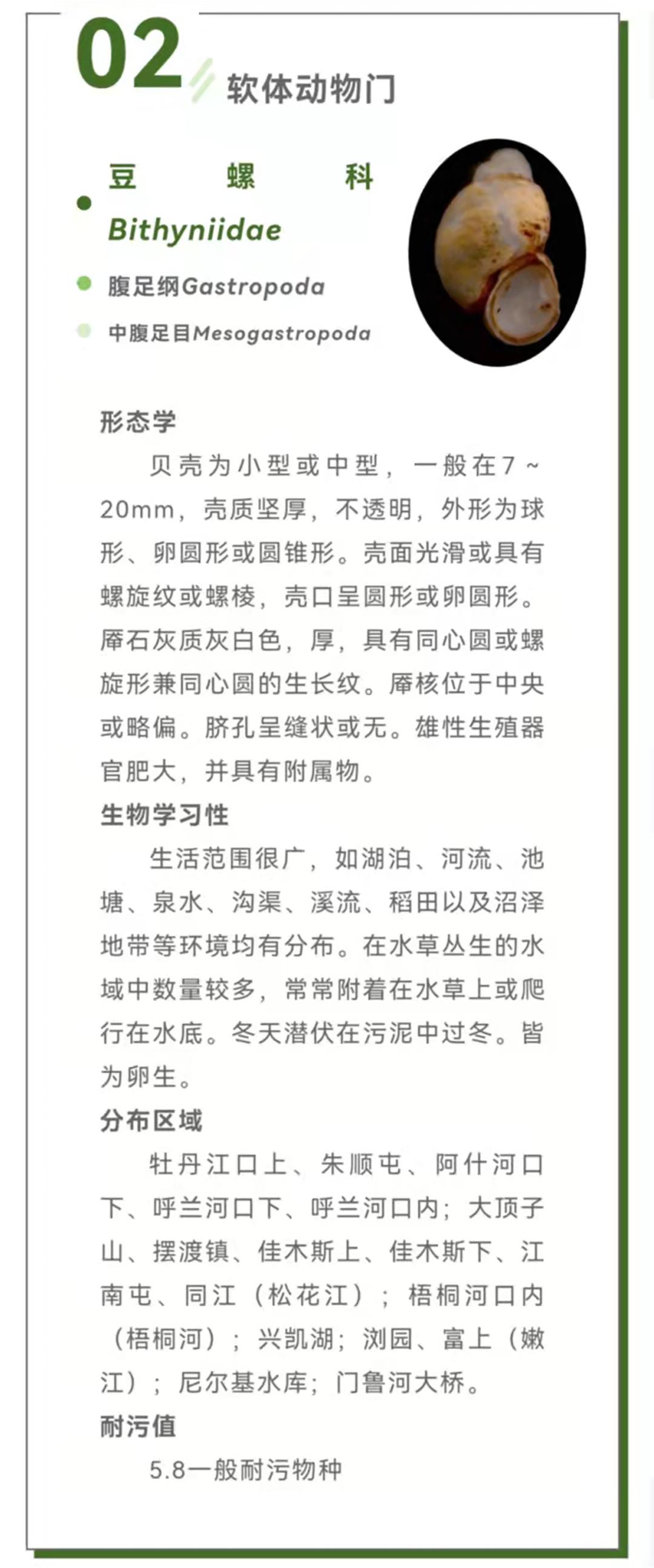 02 软体动物门

豆螺科
Bithyniidae

腹足纲Gastropoda

中腹足目Mesogastropoda

形态学

贝壳为小型或中型，一般在7～20mm，壳质坚厚，不透明，外形为球形、卵圆形或圆锥形。壳面光滑或具有螺旋纹或螺棱，壳口呈圆形或卵圆形。厣石灰质灰白色，厚，具有同心圆或螺旋形兼同心圆的生长纹。厣核位于中央或略偏。脐孔呈缝状或无。雄性生殖器官肥大，并具有附属物。

生物学习性

生活范围很广，如湖泊、河流、池塘、泉水、沟渠、溪流、稻田以及沼泽地带等环境均有分布。在水草丛生的水域中数量较多，常常附着在水草上或爬行在水底。冬天潜伏在污泥中过冬。皆为卵生。

分布区域

牡丹江口上、朱顺屯、阿什河口下、呼兰河口下、呼兰河口内；大顶子山、摆渡镇、佳木斯上、佳木斯下、江南屯、同江（松花江）；梧桐河口内（梧桐河）；兴凯湖；浏园、富上（嫩江）；尼尔基水库；门鲁河大桥。

耐污值

5.8一般耐污物种